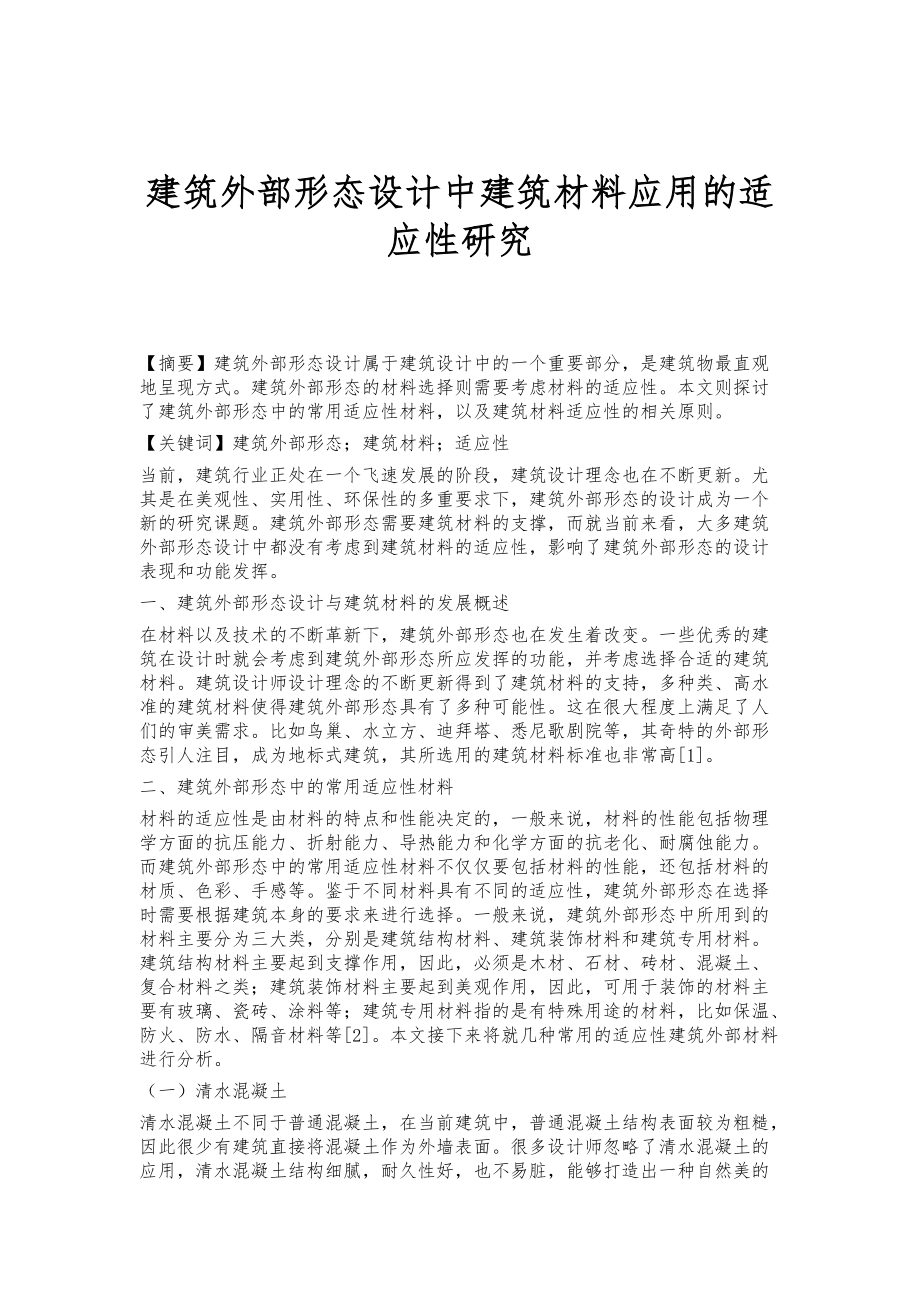 建筑外部形态设计中建筑材料应用的适应性研究

【摘要】建筑外部形态设计属于建筑设计中的一个重要部分，是建筑物最直观地呈现方式。建筑外部形态的材料选择则需要考虑材料的适应性。本文则探讨了建筑外部形态中的常用适应性材料，以及建筑材料适应性的相关原则。

【关键词】建筑外部形态；建筑材料；适应性

当前，建筑行业正处在一个飞速发展的阶段，建筑设计理念也在不断更新。尤其是在美观性、实用性、环保性的多重要求下，建筑外部形态的设计成为一个新的研究课题。建筑外部形态需要建筑材料的支撑，而就当前来看，大多建筑外部形态设计中都没有考虑到建筑材料的适应性，影响了建筑外部形态的设计表现和功能发挥。

一、建筑外部形态设计与建筑材料的发展概述

在材料以及技术的不断革新下，建筑外部形态也在发生着改变。一些优秀的建筑在设计时就会考虑到建筑外部形态所应发挥的功能，并考虑选择合适的建筑材料。建筑设计师设计理念的不断更新得到了建筑材料的支持，多种类、高水准的建筑材料使得建筑外部形态具有了多种可能性。这在很大程度上满足了人们的审美需求。比如鸟巢、水立方、迪拜塔、悉尼歌剧院等，其奇特的外部形态引人注目，成为地标式建筑，其所选用的建筑材料标准也非常高[1]。

二、建筑外部形态中的常用适应性材料

材料的适应性是由材料的特点和性能决定的，一般来说，材料的性能包括物理学方面的抗压能力、折射能力、导热能力和化学方面的抗老化、耐腐蚀能力。而建筑外部形态中的常用适应性材料不仅仅要包括材料的性能，还包括材料的材质、色彩、手感等。鉴于不同材料具有不同的适应性，建筑外部形态在选择时需要根据建筑本身的要求来进行选择。一般来说，建筑外部形态中所用到的材料主要分为三大类，分别是建筑结构材料、建筑装饰材料和建筑专用材料。建筑结构材料主要起到支撑作用，因此，必须是木材、石材、砖材、混凝土、复合材料之类；建筑装饰材料主要起到美观作用，因此，可用于装饰的材料主要有玻璃、瓷砖、涂料等；建筑专用材料指的是有特殊用途的材料，比如保温、防火、防水、隔音材料等[2]。本文接下来将就几种常用的适应性建筑外部材料进行分析。

（一）清水混凝土

清水混凝土不同于普通混凝土，在当前建筑中，普通混凝土结构表面较为粗糙，因此很少有建筑直接将混凝土作为外墙表面。很多设计师忽略了清水混凝土的应用，清水混凝土结构细腻，耐久性好，也不易脏，能够打造出一种自然美的